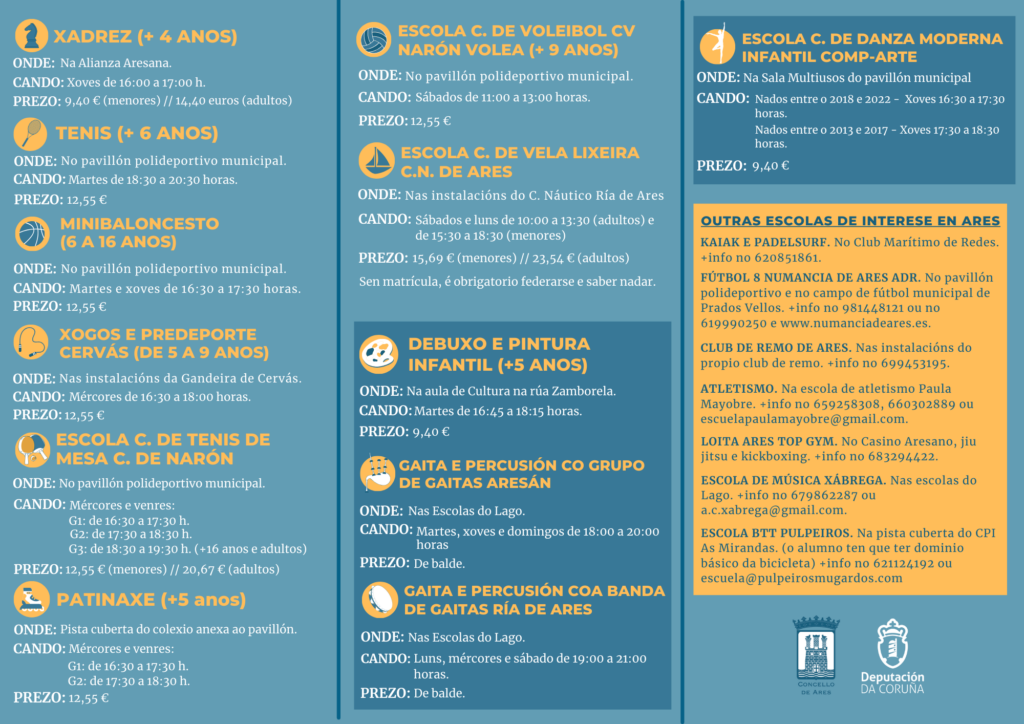 XADREZ (+ 4 ANOS)

ONDE: Na Alianza Aresana.
CANDO: Xoves de 16:00 a 17:00 h.
PREZO: 9,40 € (menores) // 14,40 euros (adultos)

TENIS (+ 6 ANOS)

ONDE: No pavillón polideportivo municipal.
CANDO: Martes de 18:30 a 20:30 horas.
PREZO: 12,55 €

MINIBALONCESTO (6 A 16 ANOS)

ONDE: No pavillón polideportivo municipal.
CANDO: Martes e xoves de 16:30 a 17:30 horas.
PREZO: 12,55 €

XOGOS E PREDEPORTE CERVÁS (DE 5 A 9 ANOS)

ONDE: Nas instalacións da Gandeira de Cervás.
CANDO: Mércores de 16:30 a 18:00 horas.
PREZO: 12,55 €

ESCOLA C. DE TENIS DE MESA C. DE NARÓN

ONDE: No pavillón polideportivo municipal.
CANDO: Mércores e venres:
G1: de 16:30 a 17:30 h.
G2: de 17:30 a 18:30 h.
G3: de 18:30 a 19:30 h. (+16 anos e adultos)
PREZO: 12,55 € (menores) // 20,67 € (adultos)

PATINAXE (+5 anos)

ONDE: Pista cuberta do colexio anexa ao pavillón.
CANDO: Mércores e venres:
G1: de 16:30 a 17:30 h.
G2: de 17:30 a 18:30 h.
PREZO: 12,55 €

ESCOLA C. DE VOLEIBOL CV NARÓN VOLEA (+ 9 ANOS)

ONDE: No pavillón polideportivo municipal.
CANDO: Sábados de 11:00 a 13:00 horas.
PREZO: 12,55 €

ESCOLA C. DE VELA LIXEIRA C.N. DE ARES

ONDE: Nas instalacións do C. Náutico Ría de Ares
CANDO: Sábados e luns de 10:00 a 13:30 (adultos) e de 15:30 a 18:30 (menores)
PREZO: 15,69 € (menores) // 23,54 € (adultos)
Sen matrícula, é obrigatorio federarse e saber nadar.

DEBUXO E PINTURA INFANTIL (+5 ANOS)

ONDE: Na aula de Cultura na rúa Zamborela.
CANDO: Martes de 16:45 a 18:15 horas.
PREZO: 9,40 €

GAITA E PERCUSIÓN CO GRUPO DE GAITAS ARESÁN

ONDE: Nas Escolas do Lago.
CANDO: Martes, xoves e domingos de 18:00 a 20:00 horas
PREZO: De balde.

GAITA E PERCUSIÓN COA BANDA DE GAITAS RÍA DE ARES

ONDE: Nas Escolas do Lago.
CANDO: Luns, mércores e sábado de 19:00 a 21:00 horas.
PREZO: De balde.

ESCOLA C. DE DANZA MODERNA INFANTIL COMP-ARTE

ONDE: Na Sala Multiusos do pavillón municipal
CANDO: Nados entre o 2018 e 2022 - Xoves 16:30 a 17:30 horas.
Nados entre o 2013 e 2017 - Xoves 17:30 a 18:30 horas.
PREZO: 9,40 €

OUTRAS ESCOLAS DE INTERESE EN ARES

KAIAK E PADELSURF. No Club Marítimo de Redes. +info no 620851861.

FÚTBOL 8 NUMANCIA DE ARES ADR. No pavillón polideportivo e no campo de fútbol municipal de Prados Vellos. +info no 981448121 ou no 619990250 e www.numanciadeares.es.

CLUB DE REMO DE ARES. Nas instalacións do propio club de remo. +info no 699453195.

ATLETISMO. Na escola de atletismo Paula Mayobre. +info no 659258308, 660302889 ou escuelapaulamayobre@gmail.com.

LOITA ARES TOP GYM. No Casino Aresano, jiu jitsu e kickboxing. +info no 683294422.

ESCOLA DE MÚSICA XÁBREGA. Nas escolas do Lago. +info no 679862287 ou a.c.xabrega@gmail.com.

ESCOLA BTT PULPEIROS. Na pista cuberta do CPI As Mirandas. (o alumno ten que ter dominio básico da bicicleta) +info no 621124192 ou escuela@pulpeirosmugardos.com

CONCELLO DE ARES

Deputación DA CORUÑA